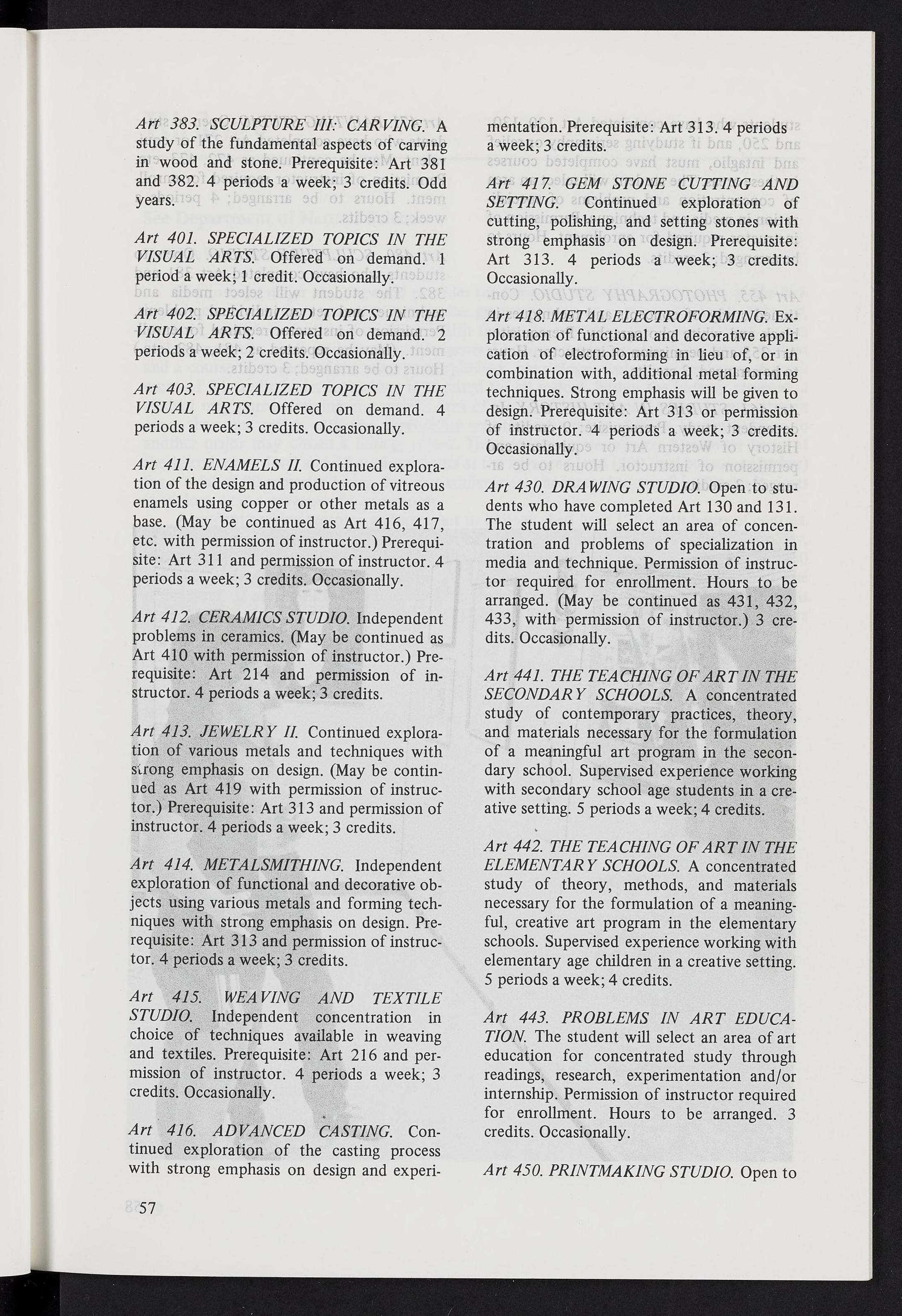 Art 383. SCULPTURE III: CARVING. A study of the fundamental aspects of carving in wood and stone. Prerequisite: Art 381 and 382. 4 periods a week; 3 credits. Odd years.

Art 401. SPECIALIZED TOPICS IN THE VISUAL ARTS. Offered on demand. 1 period a week; 1 credit. Occasionally.

Art 402. SPECIALIZED TOPICS IN THE VISUAL ARTS. Offered on demand. 2 periods a week; 2 credits. Occasionally.

Art 403. SPECIALIZED TOPICS IN THE VISUAL ARTS. Offered on demand. 4 periods a week; 3 credits. Occasionally.

Art 411. ENAMELS II. Continued exploration of the design and production of vitreous enamels using copper or other metals as a base. (May be continued as Art 416, 417, etc. with permission of instructor.) Prerequisite: Art 311 and permission of instructor. 4 periods a week; 3 credits. Occasionally.

Art 412. CERAMICS STUDIO. Independent problems in ceramics. (May be continued as Art 410 with permission of instructor.) Prerequisite: Art 214 and permission of instructor. 4 periods a week; 3 credits.

Art 413. JEWELRY II. Continued exploration of various metals and techniques with strong emphasis on design. (May be continued as Art 419 with permission of instructor.) Prerequisite: Art 313 and permission of instructor. 4 periods a week; 3 credits.

Art 414. METALSMITHING. Independent exploration of functional and decorative objects using various metals and forming techniques with strong emphasis on design. Prerequisite: Art 313 and permission of instructor. 4 periods a week; 3 credits.

Art 415. WEAVING AND TEXTILE STUDIO. Independent concentration in choice of techniques available in weaving and textiles. Prerequisite: Art 216 and permission of instructor. 4 periods a week; 3 credits. Occasionally.

Art 416. ADVANCED CASTING. Continued exploration of the casting process with strong emphasis on design and experimentation. Prerequisite: Art 313. 4 periods a week; 3 credits.

Art 417. GEM STONE CUTTING AND SETTING. Continued exploration of cutting, polishing, and setting stones with strong emphasis on design. Prerequisite: Art 313. 4 periods a week; 3 credits. Occasionally.

Art 418. METAL ELECTROFORMING. Exploration of functional and decorative application of electroforming in lieu of, or in combination with, additional metal forming techniques. Strong emphasis will be given to design. Prerequisite: Art 313 or permission of instructor. 4 periods a week; 3 credits. Occasionally.

Art 430. DRAWING STUDIO. Open to students who have completed Art 130 and 131. The student will select an area of concentration and problems of specialization in media and technique. Permission of instructor required for enrollment. Hours to be arranged. (May be continued as 431, 432, 433, with permission of instructor.) 3 credits. Occasionally.

Art 441. THE TEACHING OF ART IN THE SECONDARY SCHOOLS. A concentrated study of contemporary practices, theory, and materials necessary for the formulation of a meaningful art program in the secondary school. Supervised experience working with secondary school age students in a creative setting. 5 periods a week; 4 credits.

Art 442. THE TEACHING OF ART IN THE ELEMENTARY SCHOOLS. A concentrated study of theory, methods, and materials necessary for the formulation of a meaningful, creative art program in the elementary schools. Supervised experience working with elementary age children in a creative setting. 5 periods a week; 4 credits.

Art 443. PROBLEMS IN ART EDUCATION. The student will select an area of art education for concentrated study through readings, research, experimentation and/or internship. Permission of instructor required for enrollment. Hours to be arranged. 3 credits. Occasionally.

Art 450. PRINTMAKING STUDIO. Open to

57